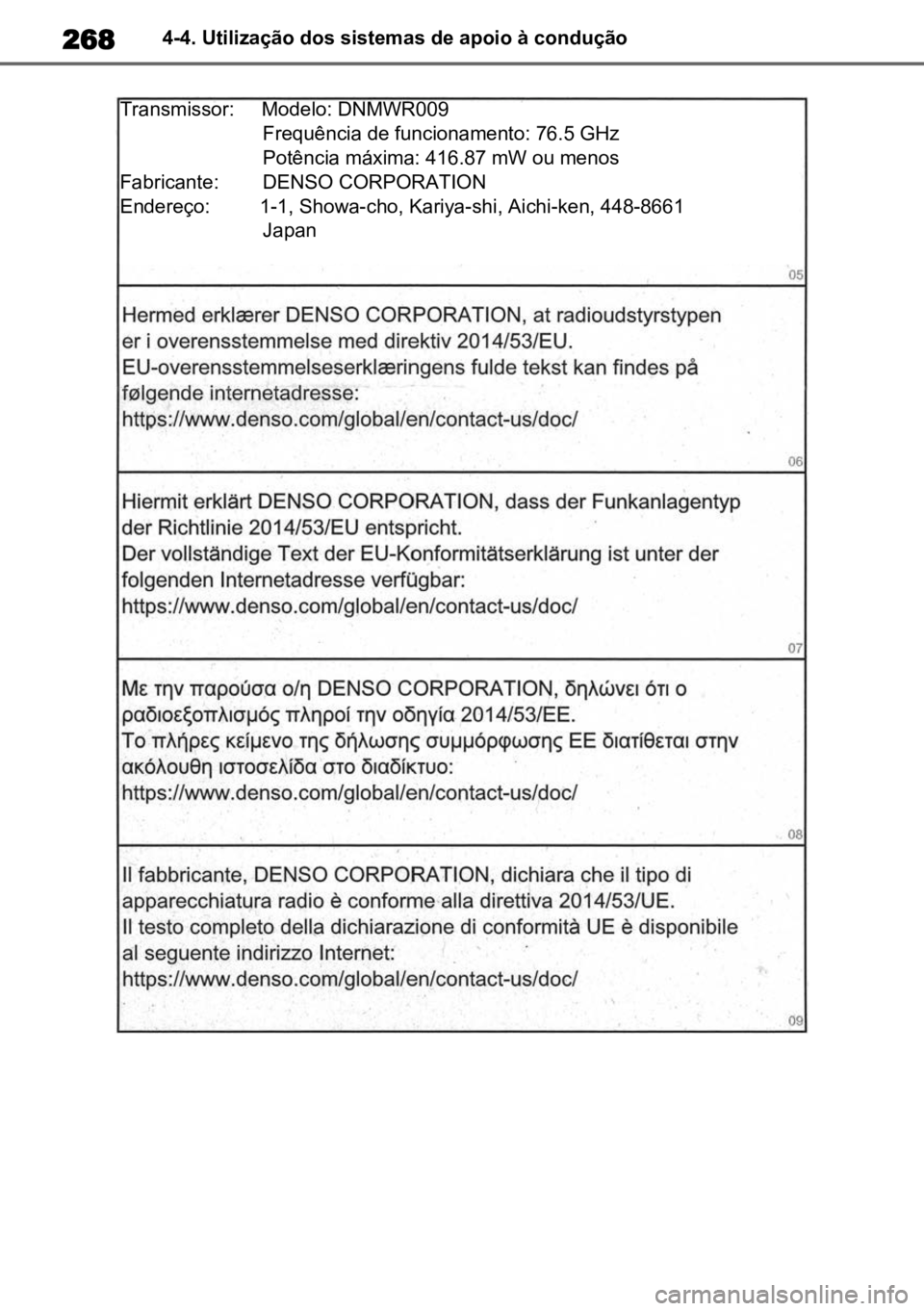 268 4-4. Utilização dos sistemas de apoio à condução

Transmissor: Modelo: DNMWR009
Frequência de funcionamento: 76.5 GHz
Potência máxima: 416.87 mW ou menos
Fabricante: DENSO CORPORATION
Endereço: 1-1, Showa-cho, Kariya-shi, Aichi-ken, 448-8661 Japan

05

Hermed erklærer DENSO CORPORATION, at radioudstyrstypen er i overensstemmelse med direktiv 2014/53/EU.
EU-overensstemmelseserklæringens fulde tekst kan findes på følgende internetadresse:
https://www.denso.com/global/en/contact-us/doc/

06

Hiermit erklärt DENSO CORPORATION, dass der Funkanlagentyp der Richtlinie 2014/53/EU entspricht.
Der vollständige Text der EU-Konformitätserklärung ist unter der folgenden Internetadresse verfügbar:
https://www.denso.com/global/en/contact-us/doc/

07

Με την παρούσα ο/η DENSO CORPORATION, δηλώνει ότι ο ραδιοεξοπλισμός πληροί την οδηγία 2014/53/ΕΕ.
Το πλήρες κείμενο της δήλωσης συμμόρφωσης ΕΕ διατίθεται στην ακόλουθη ιστοσελίδα στο διαδίκτυο:
https://www.denso.com/global/en/contact-us/doc/

08

Il fabbricante, DENSO CORPORATION, dichiara che il tipo di apparecchiatura radio è conforme alla direttiva 2014/53/UE.
Il testo completo della dichiarazione di conformità UE è disponibile al seguente indirizzo Internet:
https://www.denso.com/global/en/contact-us/doc/

09

carmanualsonline.info